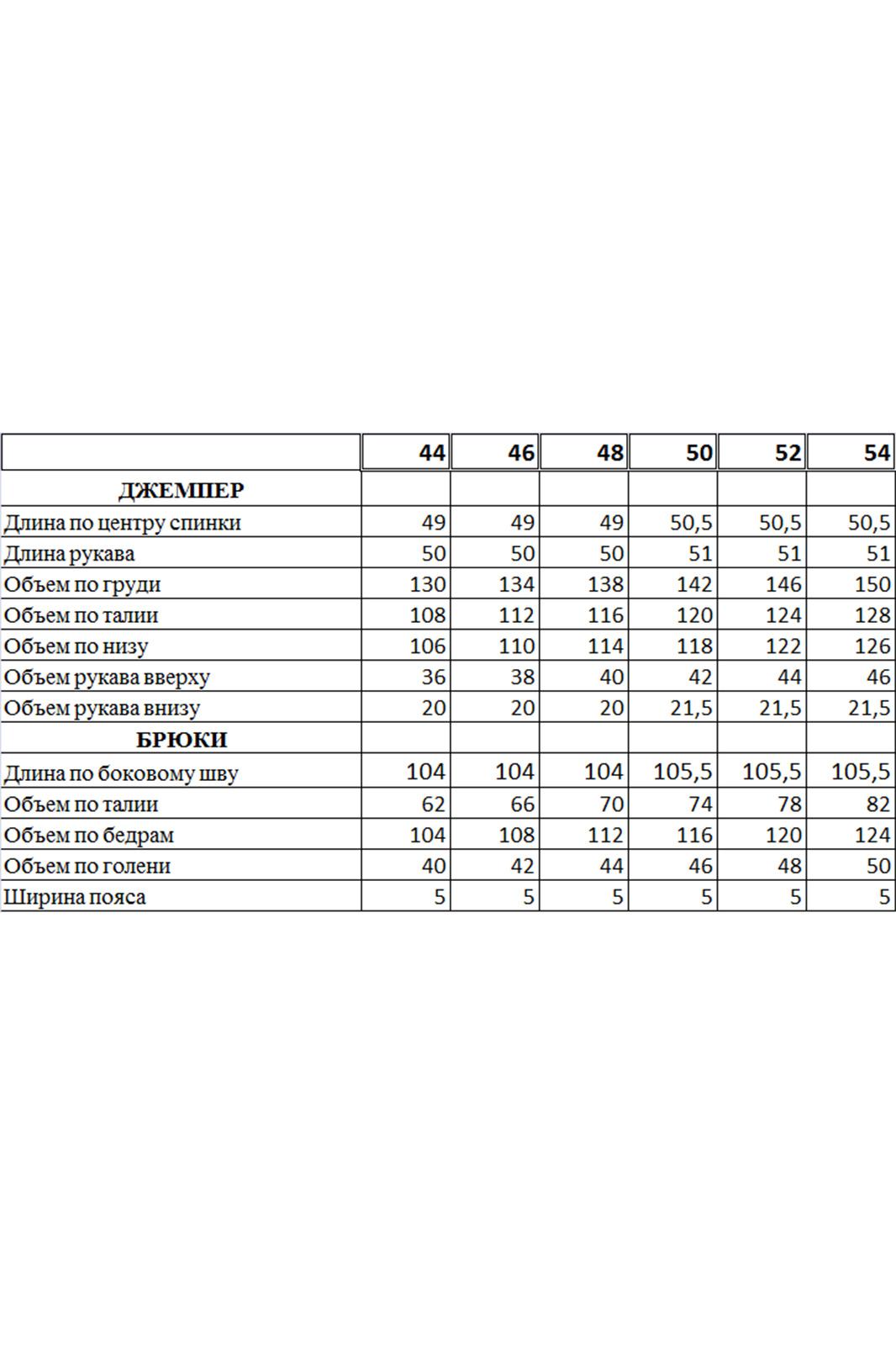 | | 44 | 46 | 48 | 50 | 52 | 54 |
|---|---|---|---|---|---|---|
| ДЖЕМПЕР | | | | | | |
| Длина по центру спинки | 49 | 49 | 49 | 50,5 | 50,5 | 50,5 |
| Длина рукава | 50 | 50 | 50 | 51 | 51 | 51 |
| Объем по груди | 130 | 134 | 138 | 142 | 146 | 150 |
| Объем по талии | 108 | 112 | 116 | 120 | 124 | 128 |
| Объем по низу | 106 | 110 | 114 | 118 | 122 | 126 |
| Объем рукава вверху | 36 | 38 | 40 | 42 | 44 | 46 |
| Объем рукава внизу | 20 | 20 | 20 | 21,5 | 21,5 | 21,5 |
| БРЮКИ | | | | | | |
| Длина по боковому шву | 104 | 104 | 104 | 105,5 | 105,5 | 105,5 |
| Объем по талии | 62 | 66 | 70 | 74 | 78 | 82 |
| Объем по бедрам | 104 | 108 | 112 | 116 | 120 | 124 |
| Объем по голени | 40 | 42 | 44 | 46 | 48 | 50 |
| Ширина пояса | 5 | 5 | 5 | 5 | 5 | 5 |